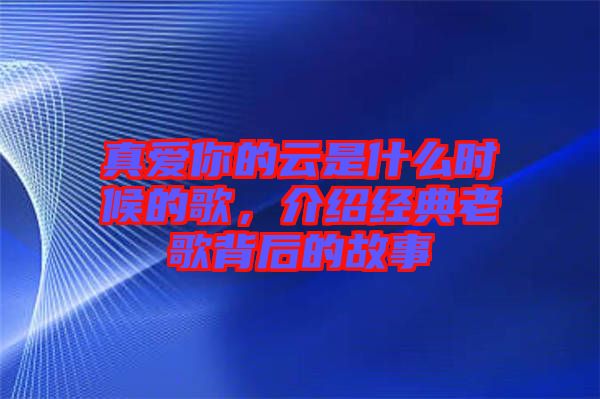 真爱你的云是什么时候的歌，介绍经典老歌背后的故事